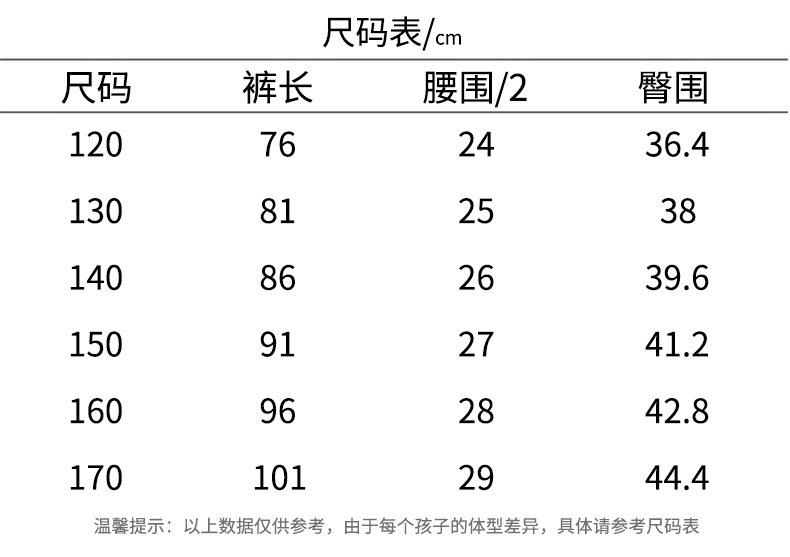 尺码表/cm

| 尺码 | 裤长 | 腰围/2 | 臀围 |
|---|---|---|---|
| 120 | 76 | 24 | 36.4 |
| 130 | 81 | 25 | 38 |
| 140 | 86 | 26 | 39.6 |
| 150 | 91 | 27 | 41.2 |
| 160 | 96 | 28 | 42.8 |
| 170 | 101 | 29 | 44.4 |

温馨提示：以上数据仅供参考，由于每个孩子的体型差异，具体请参考尺码表